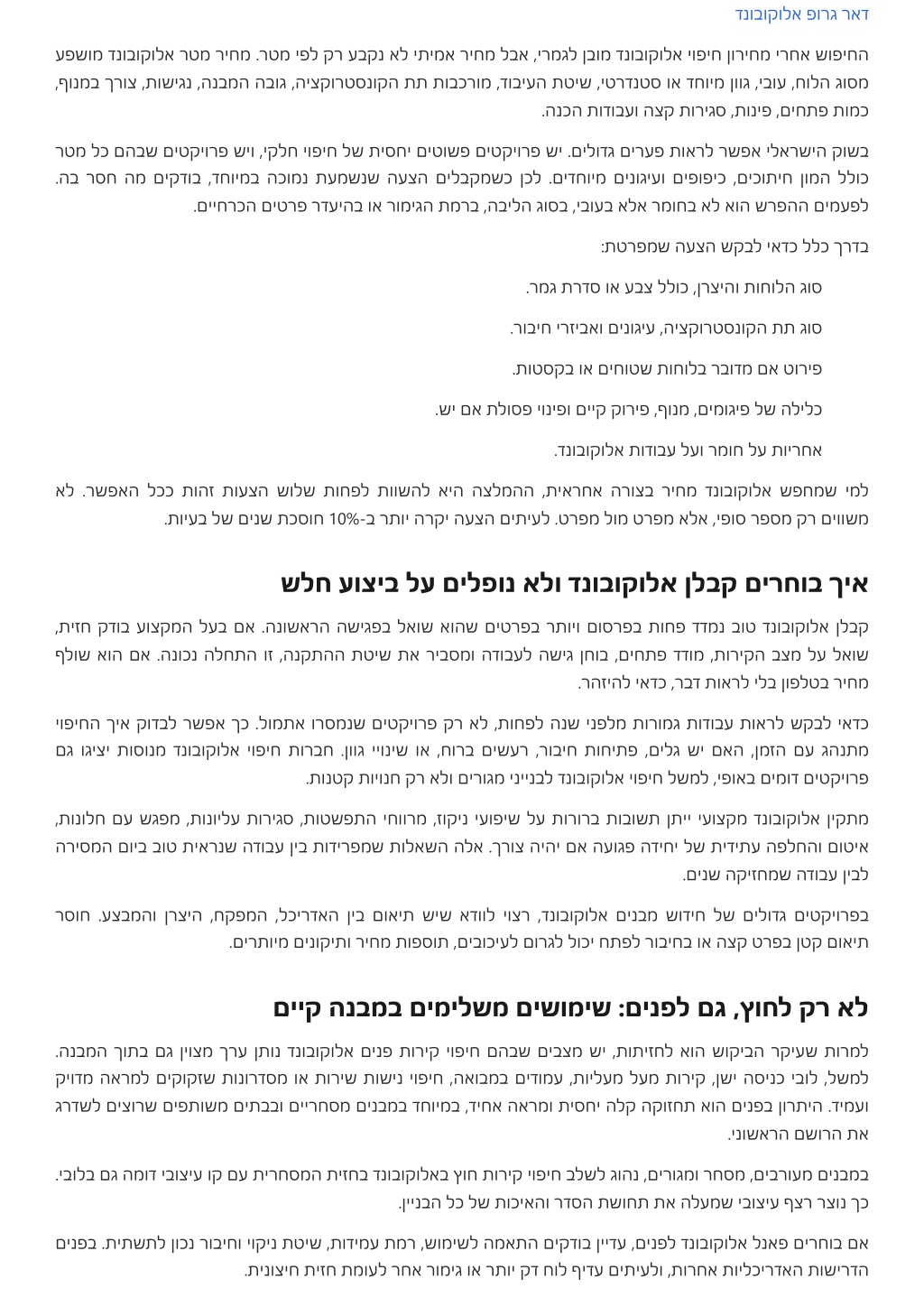 דאר גרופ אלוקובונד

החיפוש אחרי מחירון חיפוי אלוקובונד מובן לגמרי, אבל מחיר אמיתי לא נקבע רק לפי מטר. מחיר מטר אלוקובונד מושפע מסוג הלוח, עובי, גוון מיוחד או סטנדרטי, שיטת העיבוד, מורכבות תת הקונסטרוקציה, גובה המבנה, נגישות, צורך במנוף, כמות פתחים, פינות, סגירות קצה ועבודות הכנה.

בשוק הישראלי אפשר לראות פערים גדולים. יש פרויקטים פשוטים יחסית של חיפוי חלקי, ויש פרויקטים שבהם כל מטר כולל המון חיתוכים, כיפופים ועיגונים מיוחדים. לכן כשמקבלים הצעה שנשמעת נמוכה במיוחד, בודקים מה חסר בה. לפעמים ההפרש הוא לא בחומר אלא בעובי, בסוג הליבה, ברמת הגימור או בהיעדר פרטים הכרחיים.

בדרך כלל כדאי לבקש הצעה שמפרטת:

סוג הלוחות והיצרן, כולל צבע או סדרת גמר.

סוג תת הקונסטרוקציה, עיגונים ואביזרי חיבור.

פירוט אם מדובר בלוחות שטוחים או בקסטות.

כלילה של פיגומים, מנוף, פירוק קיים ופינוי פסולת אם יש.

אחריות על חומר ועל עבודות אלוקובונד.

למי שמחפש אלוקובונד מחיר בצורה אחראית, ההמלצה היא להשוות לפחות שלוש הצעות זהות ככל האפשר. לא משווים רק מספר סופי, אלא מפרט מול מפרט. לעיתים הצעה יקרה יותר ב-10% חוסכת שנים של בעיות.

איך בוחרים קבלן אלוקובונד ולא נופלים על ביצוע חלש

קבלן אלוקובונד טוב נמדד פחות בפרסום ויותר בפרטים שהוא שואל בפגישה הראשונה. אם בעל המקצוע בודק חזית, שואל על מצב הקירות, מודד פתחים, בוחן גישה לעבודה ומסביר את שיטת ההתקנה, זו התחלה נכונה. אם הוא שולף מחיר בטלפון בלי לראות דבר, כדאי להיזהר.

כדאי לבקש לראות עבודות גמורות מלפני שנה לפחות, לא רק פרויקטים שנמסרו אתמול. כך אפשר לבדוק איך החיפוי מתנהג עם הזמן, האם יש גלים, פתיחות חיבור, רעשים ברוח, או שינויי גוון. חברות חיפוי אלוקובונד מנוסות יציגו גם פרויקטים דומים באופי, למשל חיפוי אלוקובונד לבנייני מגורים ולא רק חנויות קטנות.

מתקין אלוקובונד מקצועי ייתן תשובות ברורות על שיפועי ניקוז, מרווחי התפשטות, סגירות עליונות, מפגש עם חלונות, איטום והחלפה עתידית של יחידה פגועה אם יהיה צורך. אלה השאלות שמפרידות בין עבודה שנראית טוב ביום המסירה לבין עבודה שמחזיקה שנים.

בפרויקטים גדולים של חידוש מבנים אלוקובונד, רצוי לוודא שיש תיאום בין האדריכל, המפקח, היצרן והמבצע. חוסר תיאום קטן בפרט קצה או בחיבור לפתח יכול לגרום לעיכובים, תוספות מחיר ותיקונים מיותרים.

לא רק לחוץ, גם לפנים: שימושים משלימים במבנה קיים

למרות שעיקר הביקוש הוא לחזיתות, יש מצבים שבהם חיפוי קירות פנים אלוקובונד נותן ערך מצוין גם בתוך המבנה. למשל, לובי כניסה ישן, קירות מעל מעליות, עמודים במבואה, חיפוי נישות שירות או מסדרונות שזקוקים למראה מדויק ועמיד. היתרון בפנים הוא תחזוקה קלה יחסית ומראה אחיד, במיוחד במבנים מסחריים ובבתים משותפים שרוצים לשדרג את הרושם הראשוני.

במבנים מעורבים, מסחר ומגורים, נהוג לשלב חיפוי קירות חוץ באלוקובונד בחזית המסחרית עם קו עיצובי דומה גם בלובי. כך נוצר רצף עיצובי שמעלה את תחושת הסדר והאיכות של כל הבניין.

אם בוחרים פאנל אלוקובונד לפנים, עדיין בודקים התאמה לשימוש, רמת עמידות, שיטת ניקוי וחיבור נכון לתשתית. בפנים הדרישות האדריכליות אחרות, ולעיתים עדיף לוח דק יותר או גימור אחר לעומת חזית חיצונית.